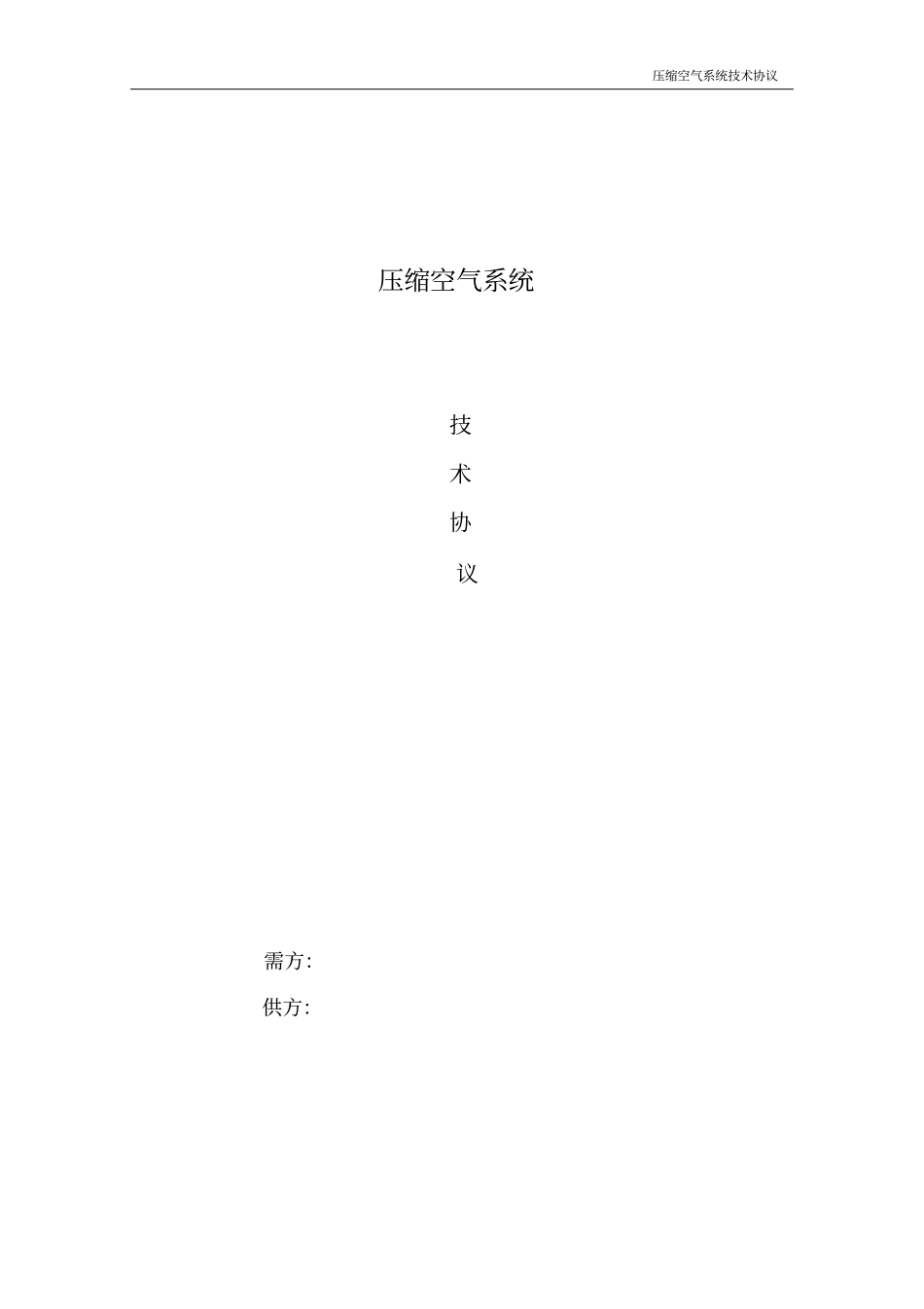 压缩空气系统技术协议

压缩空气系统

技

术

协

议

需方:

供方: